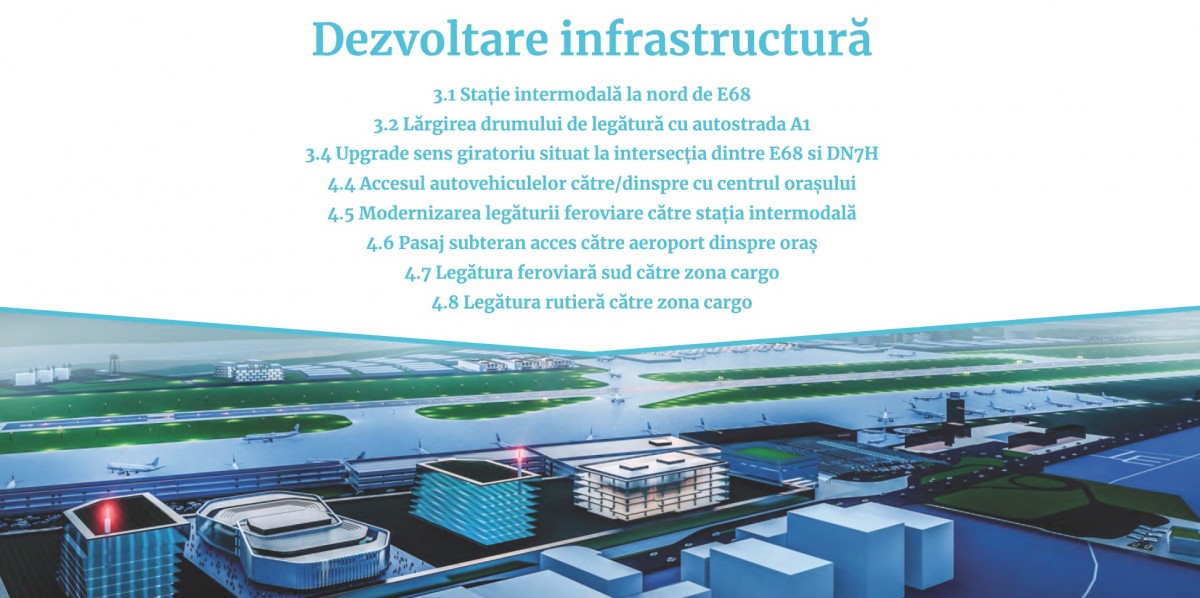 Dezvoltare infrastructură

3.1 Stație intermodală la nord de E68
3.2 Lărgirea drumului de legătură cu autostrada A1
3.4 Upgrade sens giratoriu situat la intersecția dintre E68 si DN7H
4.4 Accesul autovehiculelor către/dinspre cu centrul orașului
4.5 Modernizarea legăturii feroviare către stația intermodală
4.6 Pasaj subteran acces către aeroport dinspre oraș
4.7 Legătura feroviară sud către zona cargo
4.8 Legătura rutieră către zona cargo